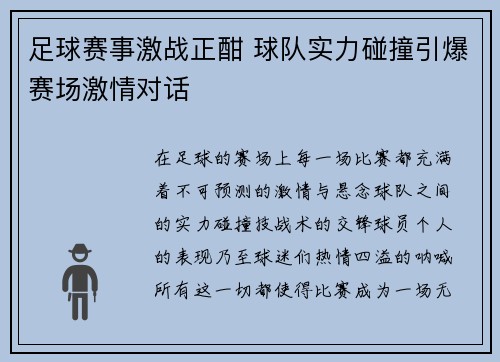 足球赛事激战正酣 球队实力碰撞引爆赛场激情对话

在足球的赛场上每一场比赛都充满着不可预测的激情与悬念球队之间的实力碰撞技战术的交锋球员个人的表现乃至球迷们热情四溢的呐喊所有这一切都使得比赛成为一场无